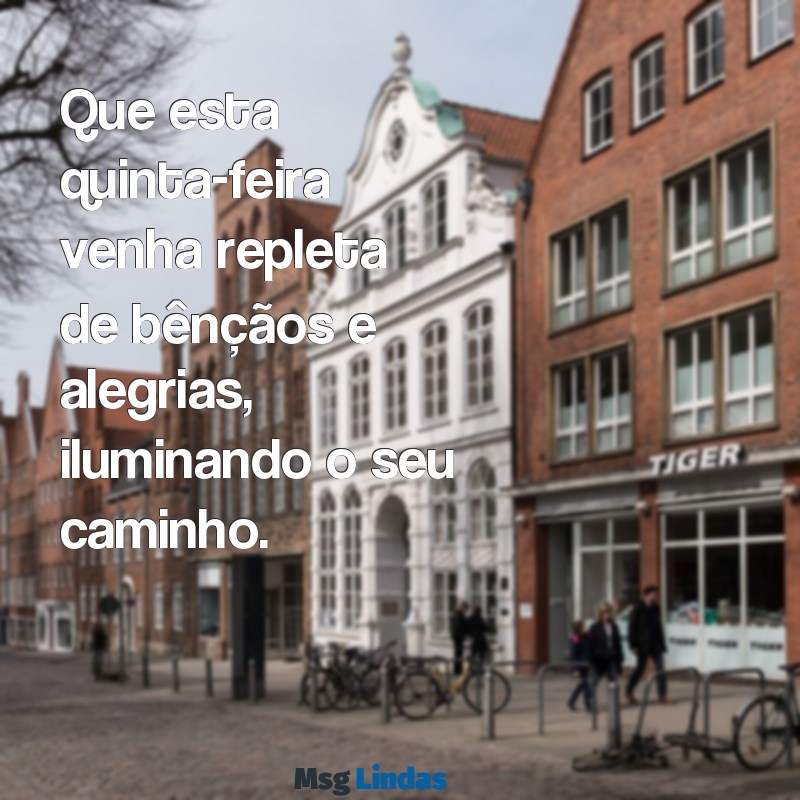 Que esta quinta-feira venha repleta de bênçãos e alegrias, iluminando o seu caminho.

TIGER

Msg Lindas